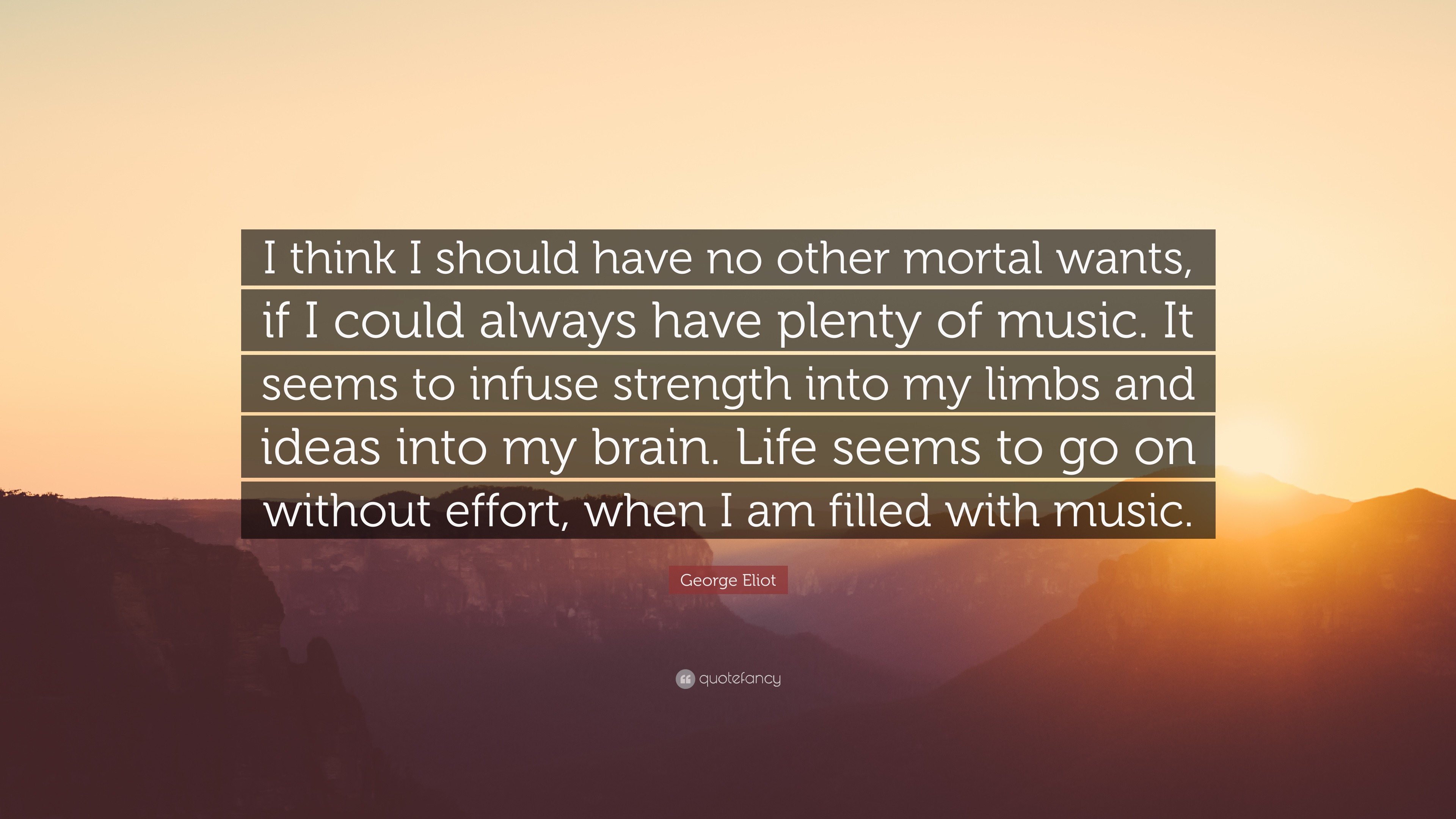 I think I should have no other mortal wants, if I could always have plenty of music. It seems to infuse strength into my limbs and ideas into my brain. Life seems to go on without effort, when I am filled with music.

George Eliot

quotefancy